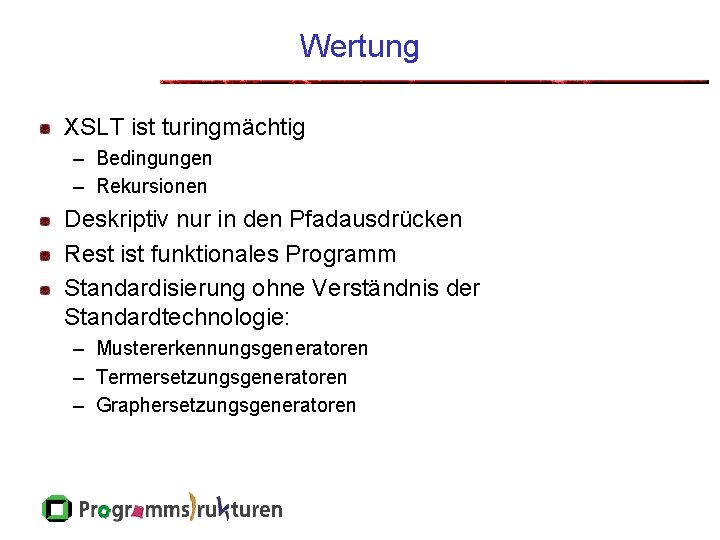 Wertung

- XSLT ist turingmächtig
  – Bedingungen
  – Rekursionen
- Deskriptiv nur in den Pfadausdrücken
- Rest ist funktionales Programm
- Standardisierung ohne Verständnis der Standardtechnologie:
  – Mustererkennungsgeneratoren
  – Termersetzungsgeneratoren
  – Graphersetzungsgeneratoren

Programmstrukturen